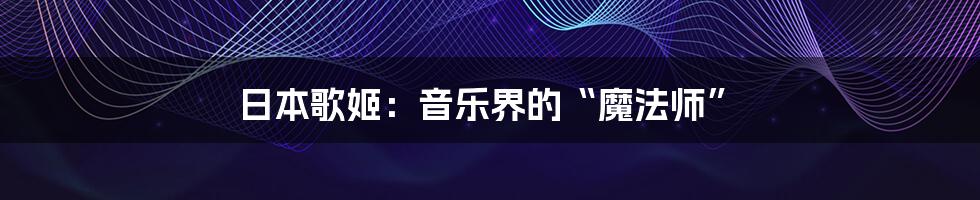 日本歌姬：音乐界的“魔法师”